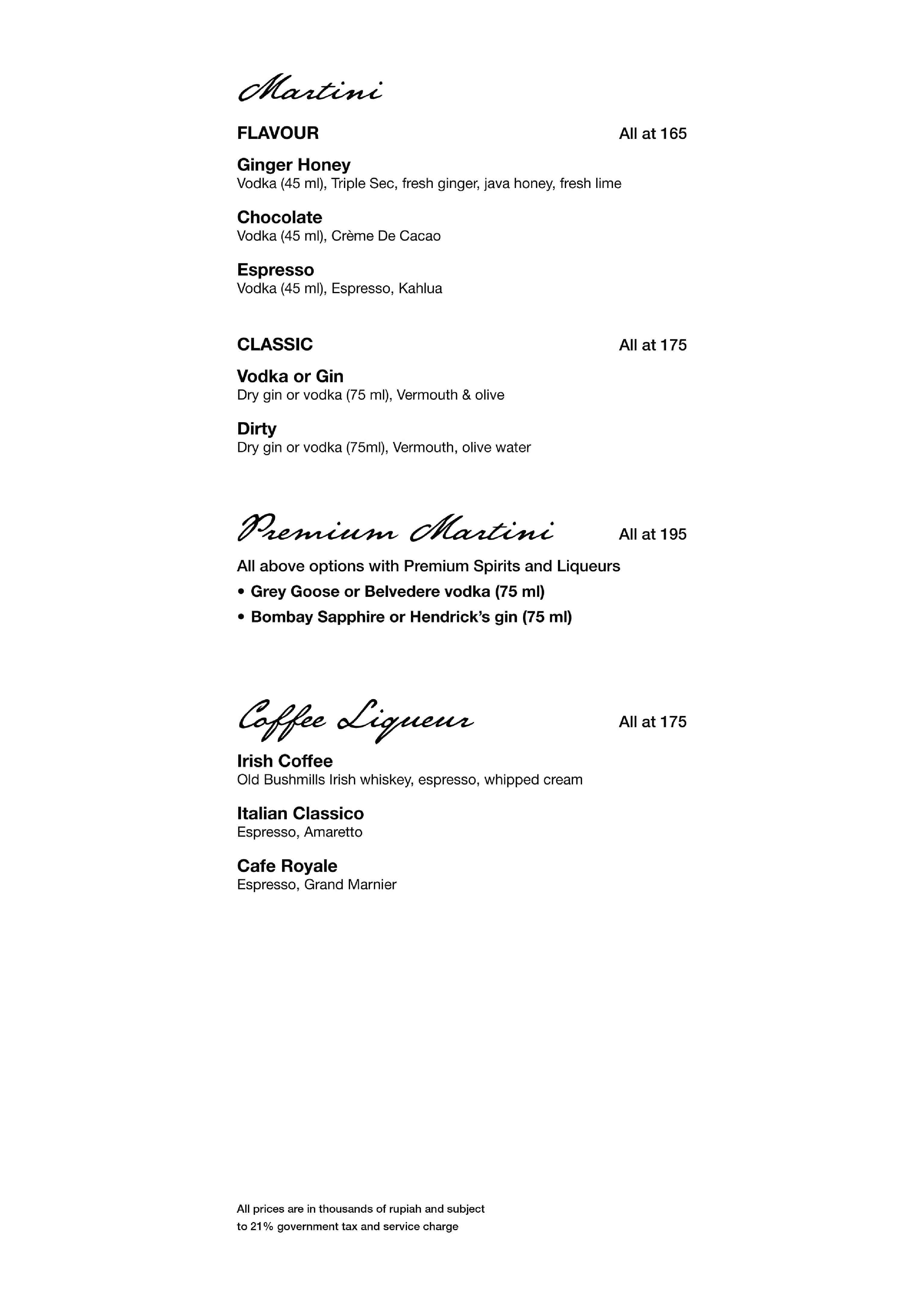 Martini

FLAVOUR All at 165

Ginger Honey
Vodka (45 ml), Triple Sec, fresh ginger, java honey, fresh lime

Chocolate
Vodka (45 ml), Crème De Cacao

Espresso
Vodka (45 ml), Espresso, Kahlua

CLASSIC All at 175

Vodka or Gin
Dry gin or vodka (75 ml), Vermouth & olive

Dirty
Dry gin or vodka (75ml), Vermouth, olive water

Premium Martini All at 195

All above options with Premium Spirits and Liqueurs
• Grey Goose or Belvedere vodka (75 ml)
• Bombay Sapphire or Hendrick's gin (75 ml)

Coffee Liqueur All at 175

Irish Coffee
Old Bushmills Irish whiskey, espresso, whipped cream

Italian Classico
Espresso, Amaretto

Cafe Royale
Espresso, Grand Marnier

All prices are in thousands of rupiah and subject to 21% government tax and service charge